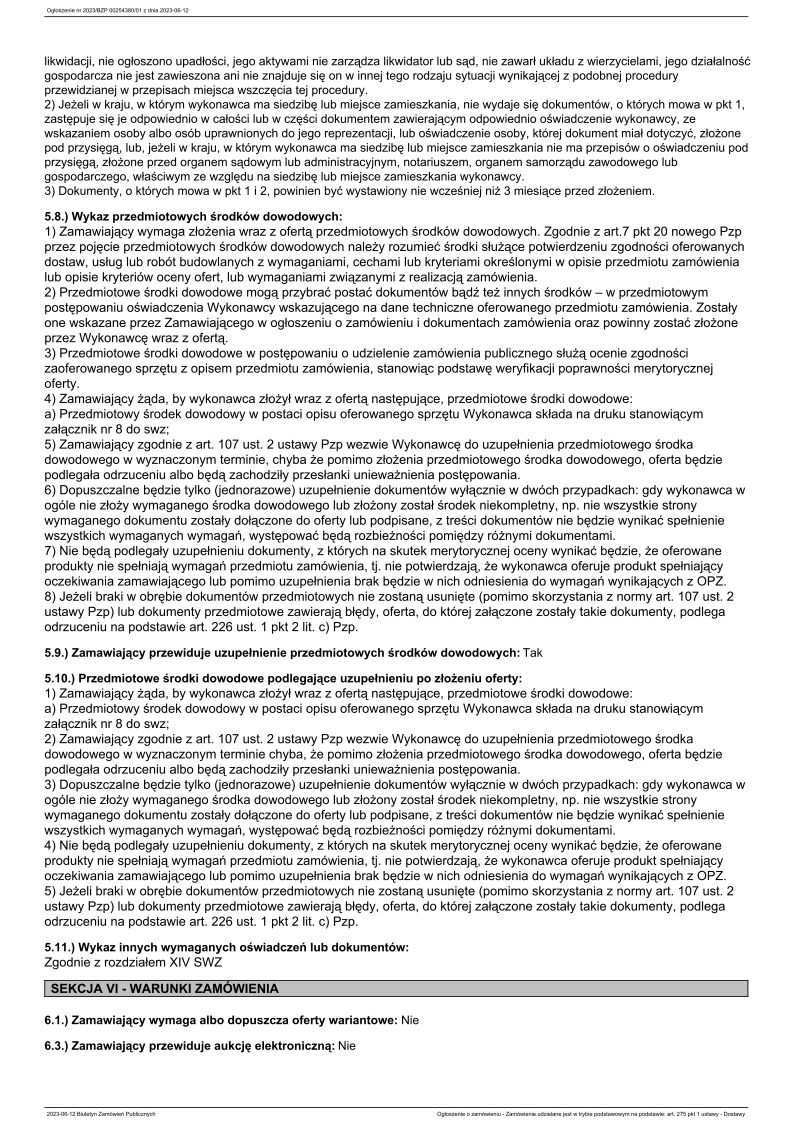 Ogłoszenie nr 2023/BZP 00254380/01 z dnia 2023-06-12

likwidacji, nie ogłoszono upadłości, jego aktywami nie zarządza likwidator lub sąd, nie zawarł układu z wierzycielami, jego działalność gospodarcza nie jest zawieszona ani nie znajduje się on w innej tego rodzaju sytuacji wynikającej z podobnej procedury przewidzianej w przepisach miejsca wszczęcia tej procedury.
2) Jeżeli w kraju, w którym wykonawca ma siedzibę lub miejsce zamieszkania, nie wydaje się dokumentów, o których mowa w pkt 1, zastępuje się je odpowiednio w całości lub w części dokumentem zawierającym odpowiednio oświadczenie wykonawcy, ze wskazaniem osoby albo osób uprawnionych do jego reprezentacji, lub oświadczenie osoby, której dokument miał dotyczyć, złożone pod przysięgą, lub, jeżeli w kraju, w którym wykonawca ma siedzibę lub miejsce zamieszkania nie ma przepisów o oświadczeniu pod przysięgą, złożone przed organem sądowym lub administracyjnym, notariuszem, organem samorządu zawodowego lub gospodarczego, właściwym ze względu na siedzibę lub miejsce zamieszkania wykonawcy.
3) Dokumenty, o których mowa w pkt 1 i 2, powinien być wystawiony nie wcześniej niż 3 miesiące przed złożeniem.

5.8.) Wykaz przedmiotowych środków dowodowych:
1) Zamawiający wymaga złożenia wraz z ofertą przedmiotowych środków dowodowych. Zgodnie z art.7 pkt 20 nowego Pzp przez pojęcie przedmiotowych środków dowodowych należy rozumieć środki służące potwierdzeniu zgodności oferowanych dostaw, usług lub robót budowlanych z wymaganiami, cechami lub kryteriami określonymi w opisie przedmiotu zamówienia lub opisie kryteriów oceny ofert, lub wymaganiami związanymi z realizacją zamówienia.
2) Przedmiotowe środki dowodowe mogą przybrać postać dokumentów bądź też innych środków – w przedmiotowym postępowaniu oświadczenia Wykonawcy wskazującego na dane techniczne oferowanego przedmiotu zamówienia. Zostały one wskazane przez Zamawiającego w ogłoszeniu o zamówieniu i dokumentach zamówienia oraz powinny zostać złożone przez Wykonawcę wraz z ofertą.
3) Przedmiotowe środki dowodowe w postępowaniu o udzielenie zamówienia publicznego służą ocenie zgodności zaoferowanego sprzętu z opisem przedmiotu zamówienia, stanowiąc podstawę weryfikacji poprawności merytorycznej oferty.
4) Zamawiający żąda, by wykonawca złożył wraz z ofertą następujące, przedmiotowe środki dowodowe:
a) Przedmiotowy środek dowodowy w postaci opisu oferowanego sprzętu Wykonawca składa na druku stanowiącym załącznik nr 8 do swz;
5) Zamawiający zgodnie z art. 107 ust. 2 ustawy Pzp wezwie Wykonawcę do uzupełnienia przedmiotowego środka dowodowego w wyznaczonym terminie, chyba że pomimo złożenia przedmiotowego środka dowodowego, oferta będzie podlegała odrzuceniu albo będą zachodziły przesłanki unieważnienia postępowania.
6) Dopuszczalne będzie tylko (jednorazowe) uzupełnienie dokumentów wyłącznie w dwóch przypadkach: gdy wykonawca w ogóle nie złoży wymaganego środka dowodowego lub złożony został środek niekompletny, np. nie wszystkie strony wymaganego dokumentu zostały dołączone do oferty lub podpisane, z treści dokumentów nie będzie wynikać spełnienie wszystkich wymaganych wymagań, występować będą rozbieżności pomiędzy różnymi dokumentami.
7) Nie będą podlegały uzupełnieniu dokumenty, z których na skutek merytorycznej oceny wynikać będzie, że oferowane produkty nie spełniają wymagań przedmiotu zamówienia, tj. nie potwierdzają, że wykonawca oferuje produkt spełniający oczekiwania zamawiającego lub pomimo uzupełnienia brak będzie w nich odniesienia do wymagań wynikających z OPZ.
8) Jeżeli braki w obrębie dokumentów przedmiotowych nie zostaną usunięte (pomimo skorzystania z normy art. 107 ust. 2 ustawy Pzp) lub dokumenty przedmiotowe zawierają błędy, oferta, do której załączone zostały takie dokumenty, podlega odrzuceniu na podstawie art. 226 ust. 1 pkt 2 lit. c) Pzp.

5.9.) Zamawiający przewiduje uzupełnienie przedmiotowych środków dowodowych: Tak

5.10.) Przedmiotowe środki dowodowe podlegające uzupełnieniu po złożeniu oferty:
1) Zamawiający żąda, by wykonawca złożył wraz z ofertą następujące, przedmiotowe środki dowodowe:
a) Przedmiotowy środek dowodowy w postaci opisu oferowanego sprzętu Wykonawca składa na druku stanowiącym załącznik nr 8 do swz;
2) Zamawiający zgodnie z art. 107 ust. 2 ustawy Pzp wezwie Wykonawcę do uzupełnienia przedmiotowego środka dowodowego w wyznaczonym terminie chyba, że pomimo złożenia przedmiotowego środka dowodowego, oferta będzie podlegała odrzuceniu albo będą zachodziły przesłanki unieważnienia postępowania.
3) Dopuszczalne będzie tylko (jednorazowe) uzupełnienie dokumentów wyłącznie w dwóch przypadkach: gdy wykonawca w ogóle nie złoży wymaganego środka dowodowego lub złożony został środek niekompletny, np. nie wszystkie strony wymaganego dokumentu zostały dołączone do oferty lub podpisane, z treści dokumentów nie będzie wynikać spełnienie wszystkich wymaganych wymagań, występować będą rozbieżności pomiędzy różnymi dokumentami.
4) Nie będą podlegały uzupełnieniu dokumenty, z których na skutek merytorycznej oceny wynikać będzie, że oferowane produkty nie spełniają wymagań przedmiotu zamówienia, tj. nie potwierdzają, że wykonawca oferuje produkt spełniający oczekiwania zamawiającego lub pomimo uzupełnienia brak będzie w nich odniesienia do wymagań wynikających z OPZ.
5) Jeżeli braki w obrębie dokumentów przedmiotowych nie zostaną usunięte (pomimo skorzystania z normy art. 107 ust. 2 ustawy Pzp) lub dokumenty przedmiotowe zawierają błędy, oferta, do której załączone zostały takie dokumenty, podlega odrzuceniu na podstawie art. 226 ust. 1 pkt 2 lit. c) Pzp.

5.11.) Wykaz innych wymaganych oświadczeń lub dokumentów:
Zgodnie z rozdziałem XIV SWZ

SEKCJA VI - WARUNKI ZAMÓWIENIA

6.1.) Zamawiający wymaga albo dopuszcza oferty wariantowe: Nie

6.3.) Zamawiający przewiduje aukcję elektroniczną: Nie

2023-06-12 Biuletyn Zamówień Publicznych

Ogłoszenie o zamówieniu - Zamówienie udzielane jest w trybie podstawowym na podstawie: art. 275 pkt 1 ustawy - Dostawy